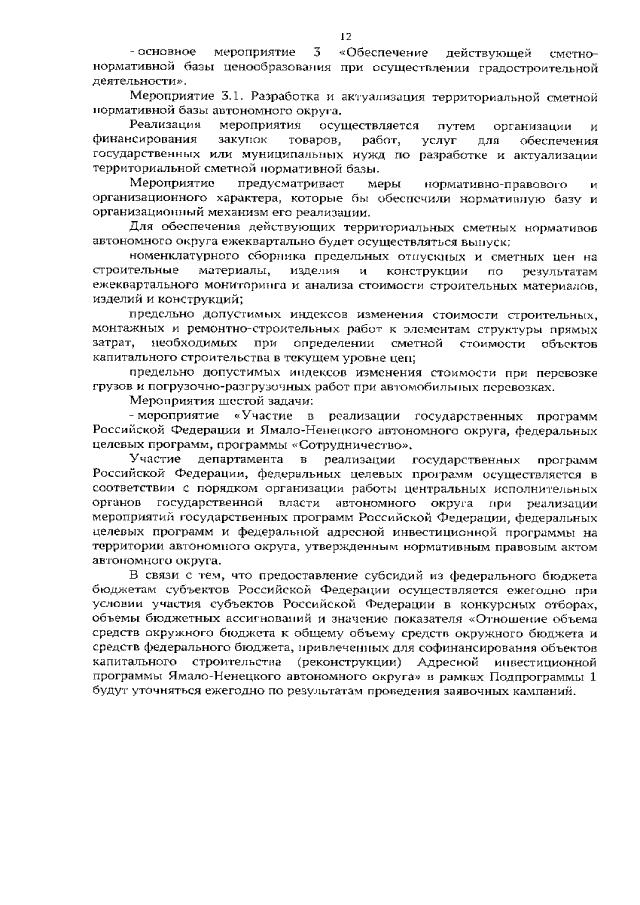 12

- основное мероприятие 3 «Обеспечение действующей сметно-нормативной базы ценообразования при осуществлении градостроительной деятельности».

Мероприятие 3.1. Разработка и актуализация территориальной сметной нормативной базы автономного округа.

Реализация мероприятия осуществляется путем организации и финансирования закупок товаров, работ, услуг для обеспечения государственных или муниципальных нужд по разработке и актуализации территориальной сметной нормативной базы.

Мероприятие предусматривает меры нормативно-правового и организационного характера, которые бы обеспечили нормативную базу и организационный механизм его реализации.

Для обеспечения действующих территориальных сметных нормативов автономного округа ежеквартально будет осуществляться выпуск:

номенклатурного сборника предельных отпускных и сметных цен на строительные материалы, изделия и конструкции по результатам ежеквартального мониторинга и анализа стоимости строительных материалов, изделий и конструкций;

предельно допустимых индексов изменения стоимости строительных, монтажных и ремонтно-строительных работ к элементам структуры прямых затрат, необходимых при определении сметной стоимости объектов капитального строительства в текущем уровне цен;

предельно допустимых индексов изменения стоимости при перевозке грузов и погрузочно-разгрузочных работ при автомобильных перевозках.

Мероприятия шестой задачи:

- мероприятие «Участие в реализации государственных программ Российской Федерации и Ямало-Ненецкого автономного округа, федеральных целевых программ, программы «Сотрудничество».

Участие департамента в реализации государственных программ Российской Федерации, федеральных целевых программ осуществляется в соответствии с порядком организации работы центральных исполнительных органов государственной власти автономного округа при реализации мероприятий государственных программ Российской Федерации, федеральных целевых программ и федеральной адресной инвестиционной программы на территории автономного округа, утвержденным нормативным правовым актом автономного округа.

В связи с тем, что предоставление субсидий из федерального бюджета бюджетам субъектов Российской Федерации осуществляется ежегодно при условии участия субъектов Российской Федерации в конкурсных отборах, объемы бюджетных ассигнований и значение показателя «Отношение объема средств окружного бюджета к общему объему средств окружного бюджета и средств федерального бюджета, привлеченных для софинансирования объектов капитального строительства (реконструкции) Адресной инвестиционной программы Ямало-Ненецкого автономного округа» в рамках Подпрограммы 1 будут уточняться ежегодно по результатам проведения заявочных кампаний.